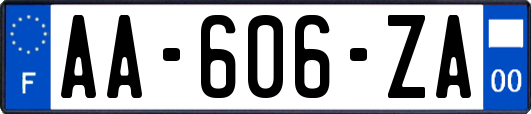 F
AA-606-ZA
00